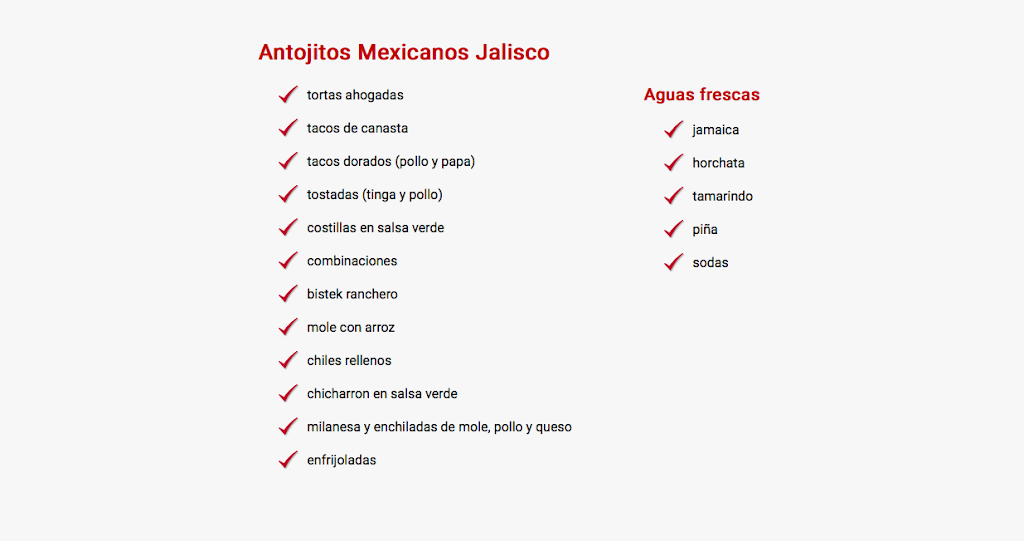 Antojitos Mexicanos Jalisco

tortas ahogadas

tacos de canasta

tacos dorados (pollo y papa)

tostadas (tinga y pollo)

costillas en salsa verde

combinaciones

bistek ranchero

mole con arroz

chiles rellenos

chicharron en salsa verde

milanesa y enchiladas de mole, pollo y queso

enfrijoladas

Aguas frescas

jamaica

horchata

tamarindo

piña

sodas